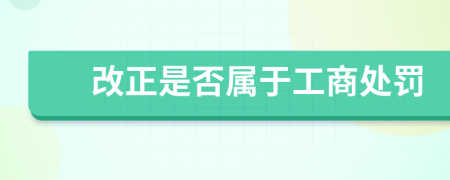 改正是否属于工商处罚